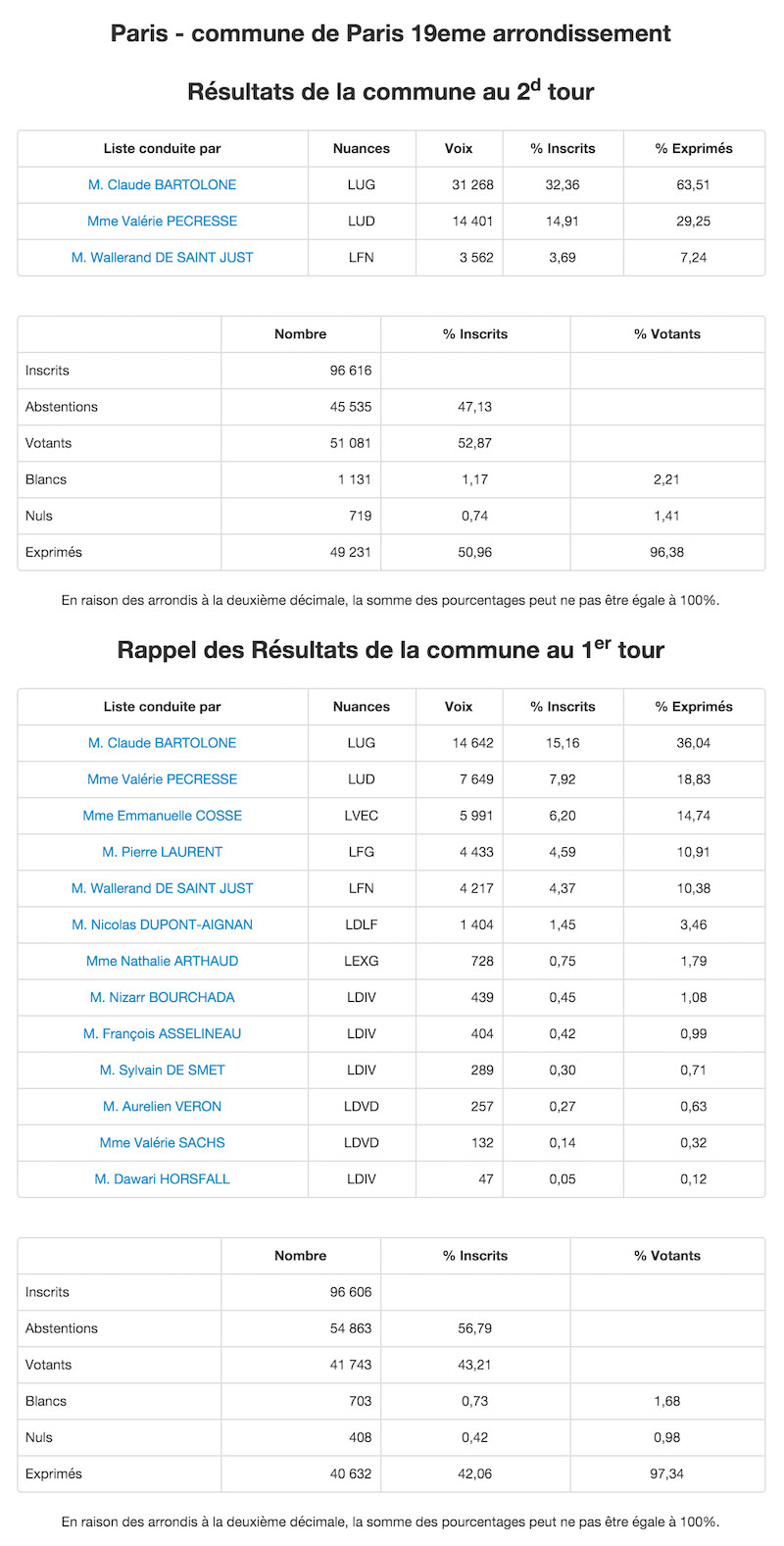 Paris - commune de Paris 19eme arrondissement

Résultats de la commune au 2$^{d}$ tour

| Liste conduite par | Nuances | Voix | % Inscrits | % Exprimés |
|---|---|---|---|---|
| M. Claude BARTOLONE | LUG | 31 268 | 32,36 | 63,51 |
| Mme Valérie PECRESSE | LUD | 14 401 | 14,91 | 29,25 |
| M. Wallerand DE SAINT JUST | LFN | 3 562 | 3,69 | 7,24 |

| | Nombre | % Inscrits | % Votants |
|---|---|---|---|
| Inscrits | 96 616 | | |
| Abstentions | 45 535 | 47,13 | |
| Votants | 51 081 | 52,87 | |
| Blancs | 1 131 | 1,17 | 2,21 |
| Nuls | 719 | 0,74 | 1,41 |
| Exprimés | 49 231 | 50,96 | 96,38 |

En raison des arrondis à la deuxième décimale, la somme des pourcentages peut ne pas être égale à 100%.

Rappel des Résultats de la commune au 1$^{er}$ tour

| Liste conduite par | Nuances | Voix | % Inscrits | % Exprimés |
|---|---|---|---|---|
| M. Claude BARTOLONE | LUG | 14 642 | 15,16 | 36,04 |
| Mme Valérie PECRESSE | LUD | 7 649 | 7,92 | 18,83 |
| Mme Emmanuelle COSSE | LVEC | 5 991 | 6,20 | 14,74 |
| M. Pierre LAURENT | LFG | 4 433 | 4,59 | 10,91 |
| M. Wallerand DE SAINT JUST | LFN | 4 217 | 4,37 | 10,38 |
| M. Nicolas DUPONT-AIGNAN | LDLF | 1 404 | 1,45 | 3,46 |
| Mme Nathalie ARTHAUD | LEXG | 728 | 0,75 | 1,79 |
| M. Nizarr BOURCHADA | LDIV | 439 | 0,45 | 1,08 |
| M. François ASSELINEAU | LDIV | 404 | 0,42 | 0,99 |
| M. Sylvain DE SMET | LDIV | 289 | 0,30 | 0,71 |
| M. Aurelien VERON | LDVD | 257 | 0,27 | 0,63 |
| Mme Valérie SACHS | LDVD | 132 | 0,14 | 0,32 |
| M. Dawari HORSFALL | LDIV | 47 | 0,05 | 0,12 |

| | Nombre | % Inscrits | % Votants |
|---|---|---|---|
| Inscrits | 96 606 | | |
| Abstentions | 54 863 | 56,79 | |
| Votants | 41 743 | 43,21 | |
| Blancs | 703 | 0,73 | 1,68 |
| Nuls | 408 | 0,42 | 0,98 |
| Exprimés | 40 632 | 42,06 | 97,34 |

En raison des arrondis à la deuxième décimale, la somme des pourcentages peut ne pas être égale à 100%.